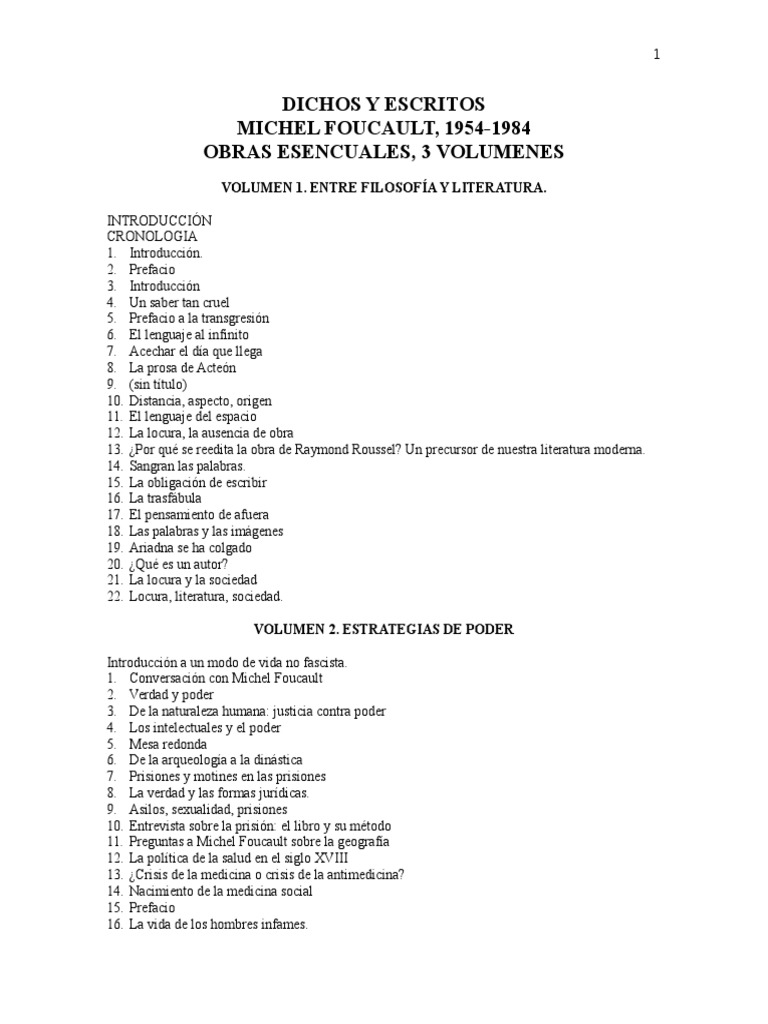 1

DICHOS Y ESCRITOS
MICHEL FOUCAULT, 1954-1984
OBRAS ESENCUALES, 3 VOLUMENES

VOLUMEN 1. ENTRE FILOSOFÍA Y LITERATURA.

INTRODUCCIÓN
CRONOLOGIA
1. Introducción.
2. Prefacio
3. Introducción
4. Un saber tan cruel
5. Prefacio a la transgresión
6. El lenguaje al infinito
7. Acechar el día que llega
8. La prosa de Acteón
9. (sin título)
10. Distancia, aspecto, origen
11. El lenguaje del espacio
12. La locura, la ausencia de obra
13. ¿Por qué se reedita la obra de Raymond Roussel? Un precursor de nuestra literatura moderna.
14. Sangran las palabras.
15. La obligación de escribir
16. La trasfábula
17. El pensamiento de afuera
18. Las palabras y las imágenes
19. Ariadna se ha colgado
20. ¿Qué es un autor?
21. La locura y la sociedad
22. Locura, literatura, sociedad.

VOLUMEN 2. ESTRATEGIAS DE PODER

Introducción a un modo de vida no fascista.
1. Conversación con Michel Foucault
2. Verdad y poder
3. De la naturaleza humana: justicia contra poder
4. Los intelectuales y el poder
5. Mesa redonda
6. De la arqueología a la dinástica
7. Prisiones y motines en las prisiones
8. La verdad y las formas jurídicas.
9. Asilos, sexualidad, prisiones
10. Entrevista sobre la prisión: el libro y su método
11. Preguntas a Michel Foucault sobre la geografía
12. La política de la salud en el siglo XVIII
13. ¿Crisis de la medicina o crisis de la antimedicina?
14. Nacimiento de la medicina social
15. Prefacio
16. La vida de los hombres infames.